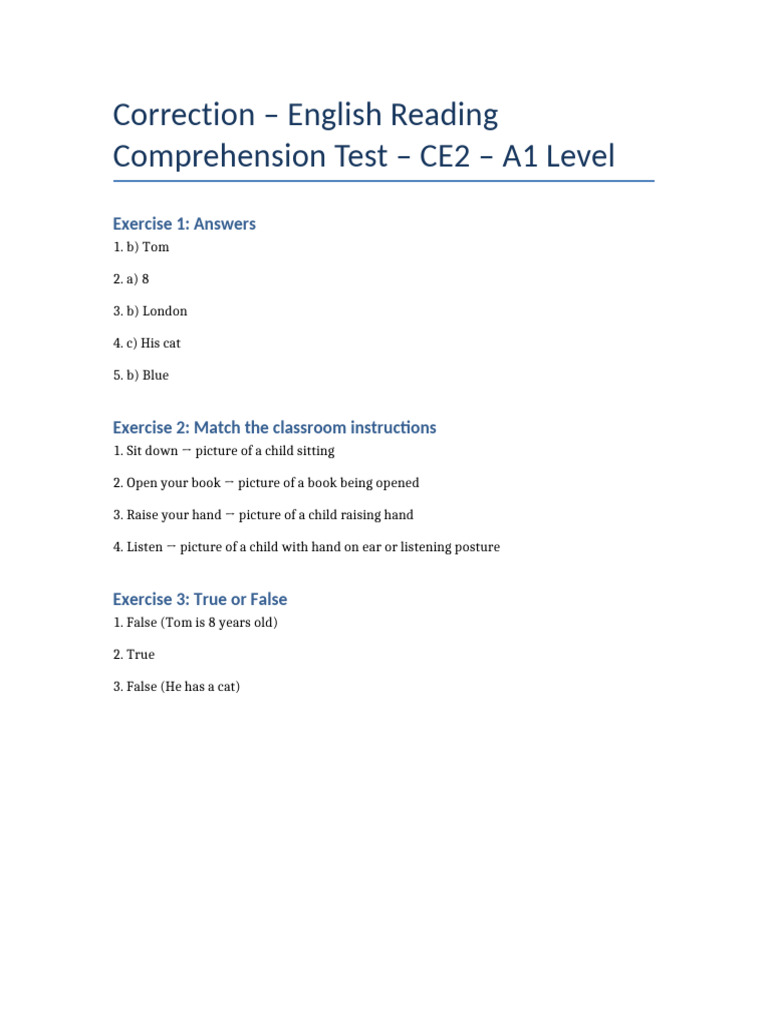 Correction – English Reading Comprehension Test – CE2 – A1 Level

Exercise 1: Answers

1. b) Tom

2. a) 8

3. b) London

4. c) His cat

5. b) Blue

Exercise 2: Match the classroom instructions

1. Sit down → picture of a child sitting

2. Open your book → picture of a book being opened

3. Raise your hand → picture of a child raising hand

4. Listen → picture of a child with hand on ear or listening posture

Exercise 3: True or False

1. False (Tom is 8 years old)

2. True

3. False (He has a cat)